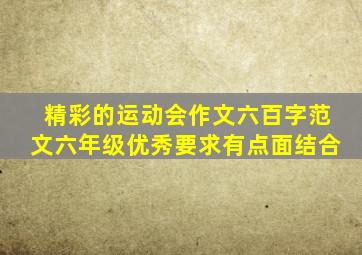 精彩的运动会作文六百字范文六年级优秀要求有点面结合